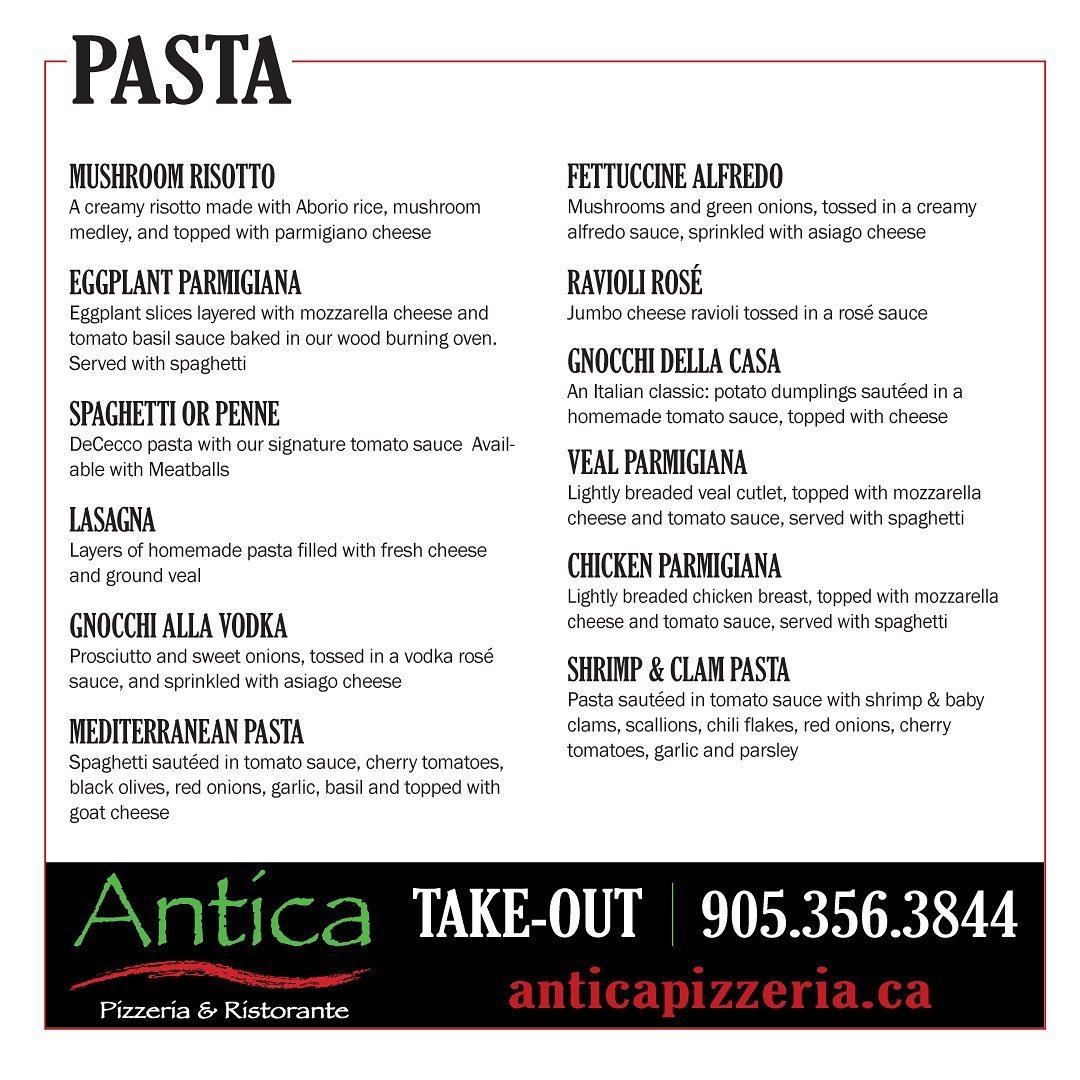 PASTA

MUSHROOM RISOTTO
A creamy risotto made with Aborio rice, mushroom medley, and topped with parmigiano cheese

EGGPLANT PARMIGIANA
Eggplant slices layered with mozzarella cheese and tomato basil sauce baked in our wood burning oven. Served with spaghetti

SPAGHETTI OR PENNE
DeCecco pasta with our signature tomato sauce Available with Meatballs

LASAGNA
Layers of homemade pasta filled with fresh cheese and ground veal

GNOCCHI ALLA VODKA
Prosciutto and sweet onions, tossed in a vodka rosé sauce, and sprinkled with asiago cheese

MEDITERRANEAN PASTA
Spaghetti sautéed in tomato sauce, cherry tomatoes, black olives, red onions, garlic, basil and topped with goat cheese

FETTUCCINE ALFREDO
Mushrooms and green onions, tossed in a creamy alfredo sauce, sprinkled with asiago cheese

RAVIOLI ROSÉ
Jumbo cheese ravioli tossed in a rosé sauce

GNOCCHI DELLA CASA
An Italian classic: potato dumplings sautéed in a homemade tomato sauce, topped with cheese

VEAL PARMIGIANA
Lightly breaded veal cutlet, topped with mozzarella cheese and tomato sauce, served with spaghetti

CHICKEN PARMIGIANA
Lightly breaded chicken breast, topped with mozzarella cheese and tomato sauce, served with spaghetti

SHRIMP & CLAM PASTA
Pasta sautéed in tomato sauce with shrimp & baby clams, scallions, chili flakes, red onions, cherry tomatoes, garlic and parsley

Antica
Pizzeria & Ristorante

TAKE-OUT | 905.356.3844
anticapizzeria.ca